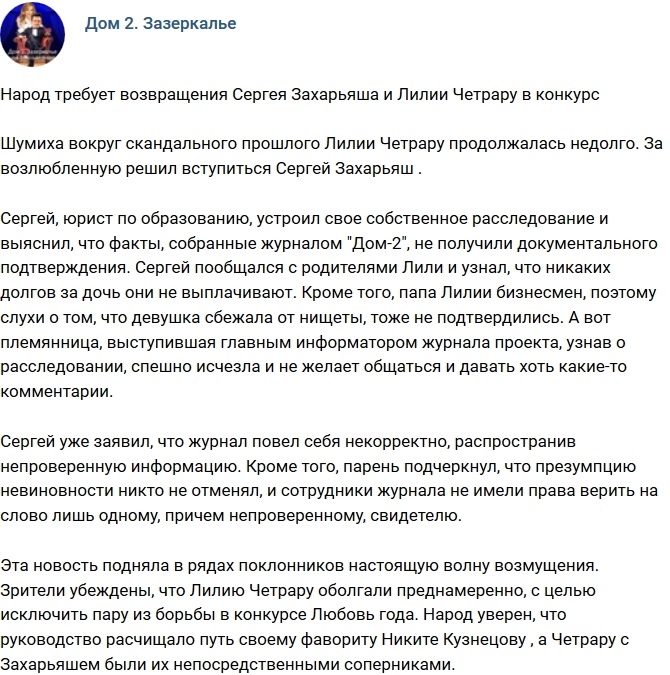 Дом 2. Зазеркалье

Народ требует возвращения Сергея Захарьяша и Лилии Четрару в конкурс

Шумиха вокруг скандального прошлого Лилии Четрару продолжалась недолго. За возлюбленную решил вступиться Сергей Захарьяш .

Сергей, юрист по образованию, устроил свое собственное расследование и выяснил, что факты, собранные журналом "Дом-2", не получили документального подтверждения. Сергей пообщался с родителями Лили и узнал, что никаких долгов за дочь они не выплачивают. Кроме того, папа Лилии бизнесмен, поэтому слухи о том, что девушка сбежала от нищеты, тоже не подтвердились. А вот племянница, выступившая главным информатором журнала проекта, узнав о расследовании, спешно исчезла и не желает общаться и давать хоть какие-то комментарии.

Сергей уже заявил, что журнал повел себя некорректно, распространив непроверенную информацию. Кроме того, парень подчеркнул, что презумпцию невиновности никто не отменял, и сотрудники журнала не имели права верить на слово лишь одному, причем непроверенному, свидетелю.

Эта новость подняла в рядах поклонников настоящую волну возмущения. Зрители убеждены, что Лилию Четрару оболгали преднамеренно, с целью исключить пару из борьбы в конкурсе Любовь года. Народ уверен, что руководство расчищало путь своему фавориту Никите Кузнецову , а Четрару с Захарьяшем были их непосредственными соперниками.